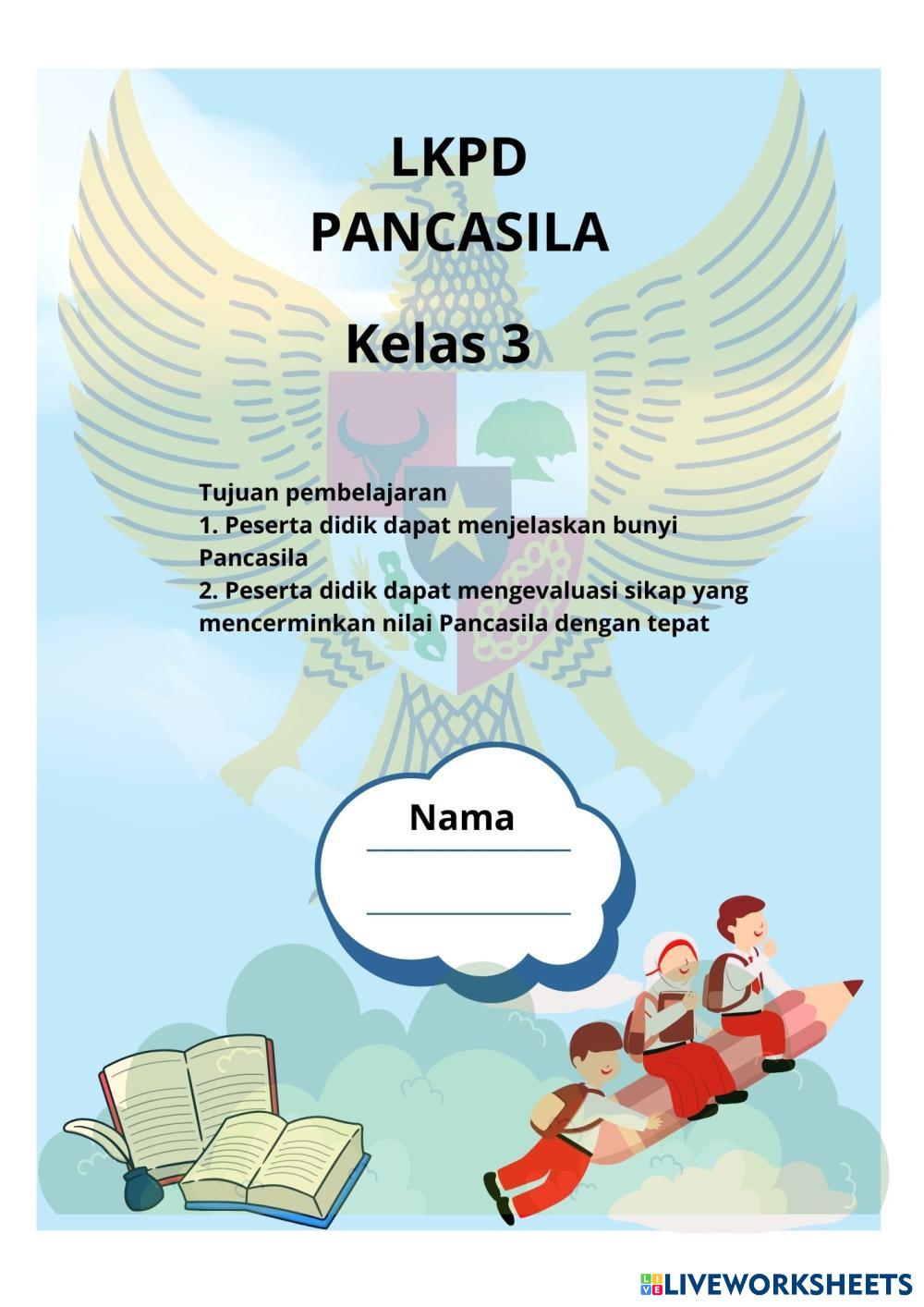 LKPD
PANCASILA

Kelas 3

Tujuan pembelajaran
1. Peserta didik dapat menjelaskan bunyi Pancasila
2. Peserta didik dapat mengevaluasi sikap yang mencerminkan nilai Pancasila dengan tepat

Nama

LIVEWORKSHEETS